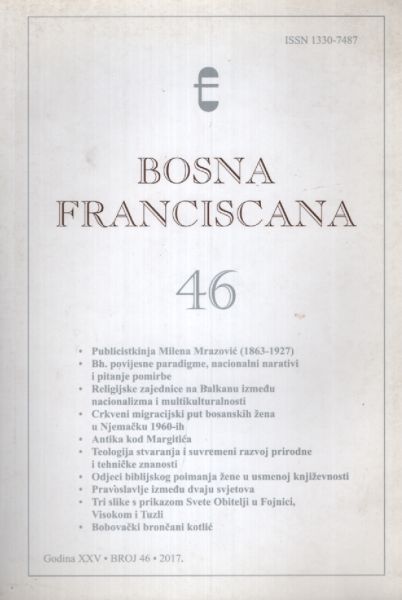 ISSN 1330-7487

BOSNA FRANCISCANA

46

• Publicistkinja Milena Mrazović (1863-1927)
• Bh. povijesne paradigme, nacionalni narativi i pitanje pomirbe
• Religijske zajednice na Balkanu između nacionalizma i multikulturalnosti
• Crkveni migracijski put bosanskih žena u Njemačku 1960-ih
• Antika kod Margitića
• Teologija stvaranja i suvremeni razvoj prirodne i tehničke znanosti
• Odjeci biblijskog poimanja žene u usmenoj književnosti
• Pravoslavlje između dvaju svjetova
• Tri slike s prikazom Svete Obitelji u Fojnici, Visokom i Tuzli
• Bobovački brončani kotlić

Godina XXV • BROJ 46 • 2017.